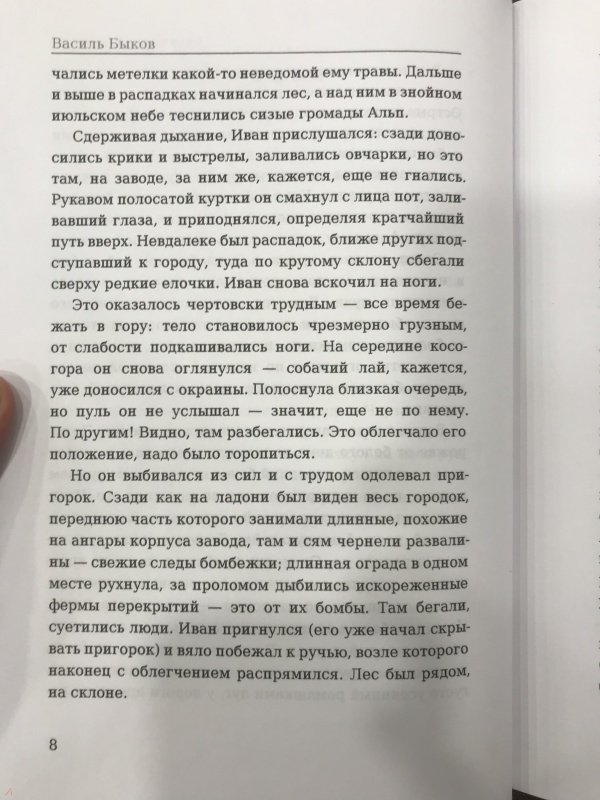 Василь Быков

чались метелки какой-то неведомой ему травы. Дальше и выше в распадках начинался лес, а над ним в знойном июльском небе теснились сизые громады Альп.

Сдерживая дыхание, Иван прислушался: сзади доносились крики и выстрелы, заливались овчарки, но это там, на заводе, за ним же, кажется, еще не гнались. Рукавом полосатой куртки он смахнул с лица пот, заливавший глаза, и приподнялся, определяя кратчайший путь вверх. Невдалеке был распадок, ближе других подступавший к городу, туда по крутому склону сбегали сверху редкие елочки. Иван снова вскочил на ноги.

Это оказалось чертовски трудным — все время бежать в гору: тело становилось чрезмерно грузным, от слабости подкашивались ноги. На середине косогора он снова оглянулся — собачий лай, кажется, уже доносился с окраины. Полоснула близкая очередь, но пуль он не услышал — значит, еще не по нему. По другим! Видно, там разбегались. Это облегчало его положение, надо было торопиться.

Но он выбивался из сил и с трудом одолевал пригорок. Сзади как на ладони был виден весь городок, переднюю часть которого занимали длинные, похожие на ангары корпуса завода, там и сям чернели развалины — свежие следы бомбежки; длинная ограда в одном месте рухнула, за проломом дыбились искореженные фермы перекрытий — это от их бомбы. Там бегали, суетились люди. Иван пригнулся (его уже начал скрывать пригорок) и вяло побежал к ручью, возле которого наконец с облегчением распрямился. Лес был рядом, на склоне.

8